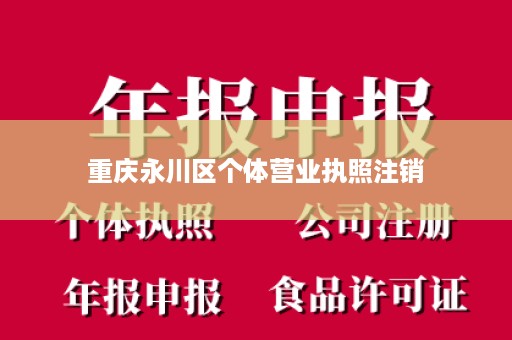 年报申报

重庆永川区个体营业执照注销

个体执照 公司注册

年报申报 食品许可证